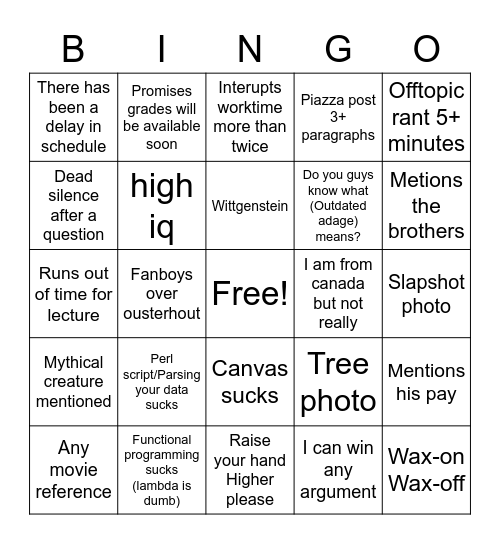 | B | I | N | G | O |
|---|---|---|---|---|
| There has been a delay in schedule | Promises grades will be available soon | Interupts worktime more than twice | Piazza post 3+ paragraphs | Offtopic rant 5+ minutes |
| Dead silence after a question | high iq | Wittgenstein | Do you guys know what (Outdated adage) means? | Metions the brothers |
| Runs out of time for lecture | Fanboys over ousterhout | Free! | I am from canada but not really | Slapshot photo |
| Mythical creature mentioned | Perl script/Parsing your data sucks | Canvas sucks | Tree photo | Mentions his pay |
| Any movie reference | Functional programming sucks (lambda is dumb) | Raise your hand Higher please | I can win any argument | Wax-on Wax-off |